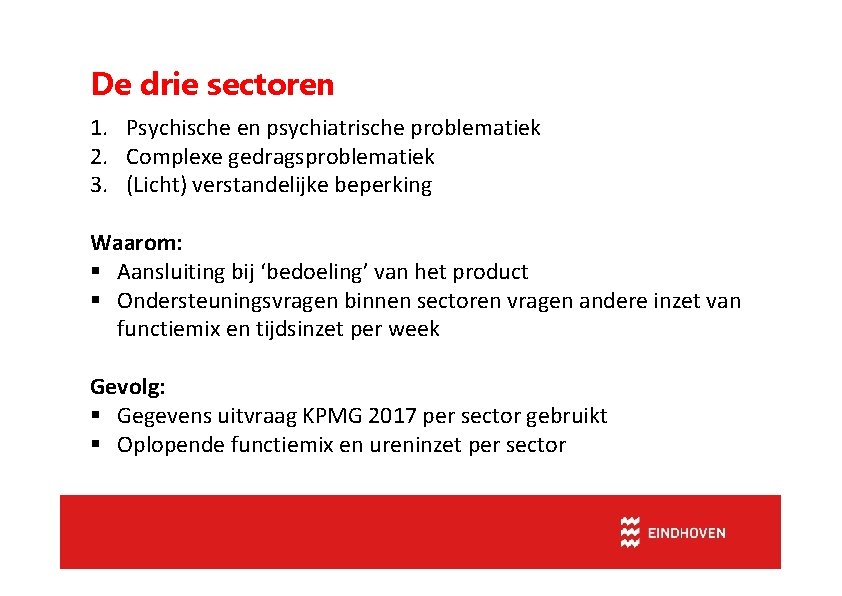 De drie sectoren

1. Psychische en psychiatrische problematiek
2. Complexe gedragsproblematiek
3. (Licht) verstandelijke beperking

Waarom:
▪ Aansluiting bij ‘bedoeling’ van het product
▪ Ondersteuningsvragen binnen sectoren vragen andere inzet van functiemix en tijdsinzet per week

Gevolg:
▪ Gegevens uitvraag KPMG 2017 per sector gebruikt
▪ Oplopende functiemix en ureninzet per sector

EINDHOVEN